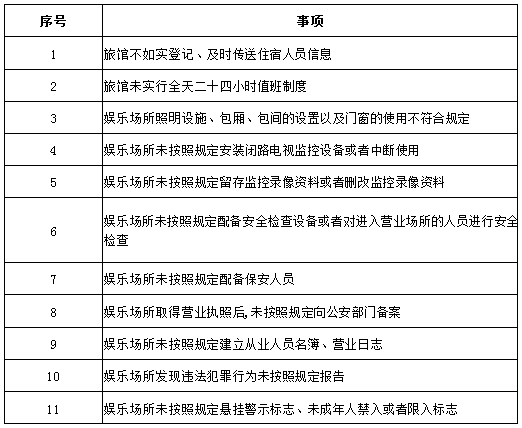 | 序号 | 事项 |
|---|---|
| 1 | 旅馆不如实登记、及时传送住宿人员信息 |
| 2 | 旅馆未实行全天二十四小时值班制度 |
| 3 | 娱乐场所照明设施、包厢、包间的设置以及门窗的使用不符合规定 |
| 4 | 娱乐场所未按照规定安装闭路电视监控设备或者中断使用 |
| 5 | 娱乐场所未按照规定留存监控录像资料或者删改监控录像资料 |
| 6 | 娱乐场所未按照规定配备安全检查设备或者对进入营业场所的人员进行安全检查 |
| 7 | 娱乐场所未按照规定配备保安人员 |
| 8 | 娱乐场所取得营业执照后,未按照规定向公安部门备案 |
| 9 | 娱乐场所未按照规定建立从业人员名簿、营业日志 |
| 10 | 娱乐场所发现违法犯罪行为未按照规定报告 |
| 11 | 娱乐场所未按照规定悬挂警示标志、未成年人禁入或者限入标志 |